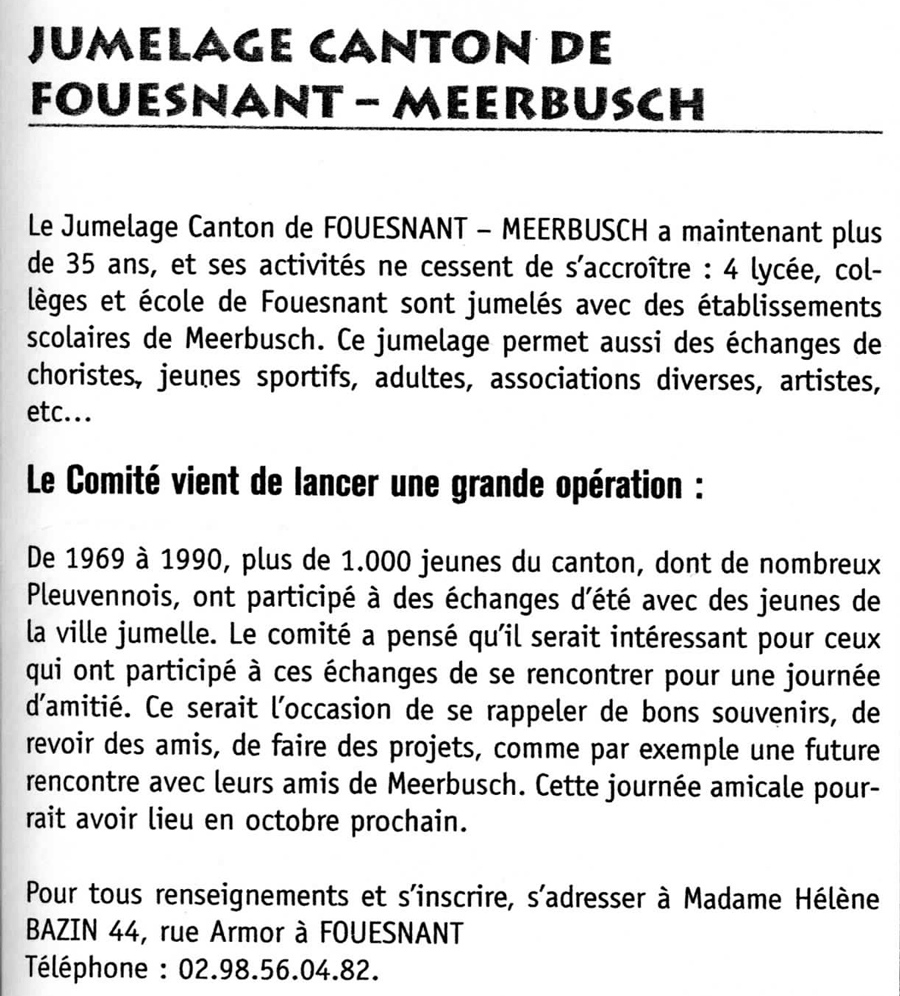 JUMELAGE CANTON DE FOUESNANT – MEERBUSCH

Le Jumelage Canton de FOUESNANT – MEERBUSCH a maintenant plus de 35 ans, et ses activités ne cessent de s'accroître : 4 lycée, collèges et école de Fouesnant sont jumelés avec des établissements scolaires de Meerbusch. Ce jumelage permet aussi des échanges de choristes, jeunes sportifs, adultes, associations diverses, artistes, etc...

Le Comité vient de lancer une grande opération :

De 1969 à 1990, plus de 1.000 jeunes du canton, dont de nombreux Pleuvennois, ont participé à des échanges d'été avec des jeunes de la ville jumelle. Le comité a pensé qu'il serait intéressant pour ceux qui ont participé à ces échanges de se rencontrer pour une journée d'amitié. Ce serait l'occasion de se rappeler de bons souvenirs, de revoir des amis, de faire des projets, comme par exemple une future rencontre avec leurs amis de Meerbusch. Cette journée amicale pourrait avoir lieu en octobre prochain.

Pour tous renseignements et s'inscrire, s'adresser à Madame Hélène BAZIN 44, rue Armor à FOUESNANT
Téléphone : 02.98.56.04.82.